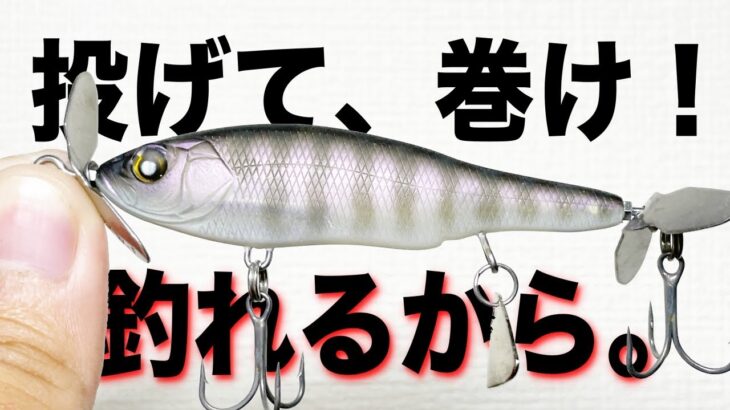 投げて、巻け！
釣れるから。